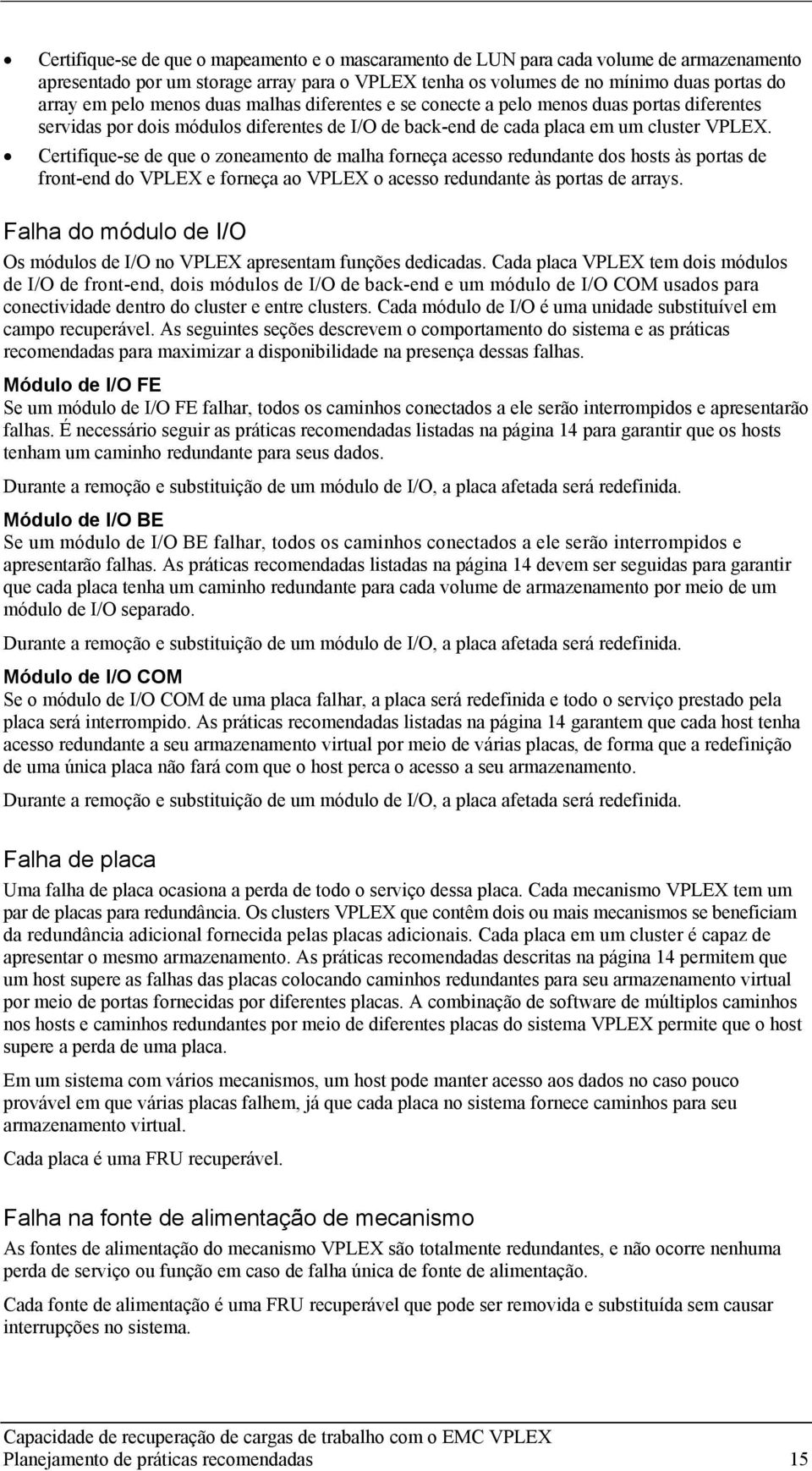 • Certifique-se de que o mapeamento e o mascaramento de LUN para cada volume de armazenamento apresentado por um storage array para o VPLEX tenha os volumes de no mínimo duas portas do array em pelo menos duas malhas diferentes e se conecte a pelo menos duas portas diferentes servidas por dois módulos diferentes de I/O de back-end de cada placa em um cluster VPLEX.

• Certifique-se de que o zoneamento de malha forneça acesso redundante dos hosts às portas de front-end do VPLEX e forneça ao VPLEX o acesso redundante às portas de arrays.

Falha do módulo de I/O

Os módulos de I/O no VPLEX apresentam funções dedicadas. Cada placa VPLEX tem dois módulos de I/O de front-end, dois módulos de I/O de back-end e um módulo de I/O COM usados para conectividade dentro do cluster e entre clusters. Cada módulo de I/O é uma unidade substituível em campo recuperável. As seguintes seções descrevem o comportamento do sistema e as práticas recomendadas para maximizar a disponibilidade na presença dessas falhas.

Módulo de I/O FE

Se um módulo de I/O FE falhar, todos os caminhos conectados a ele serão interrompidos e apresentarão falhas. É necessário seguir as práticas recomendadas listadas na página 14 para garantir que os hosts tenham um caminho redundante para seus dados.

Durante a remoção e substituição de um módulo de I/O, a placa afetada será redefinida.

Módulo de I/O BE

Se um módulo de I/O BE falhar, todos os caminhos conectados a ele serão interrompidos e apresentarão falhas. As práticas recomendadas listadas na página 14 devem ser seguidas para garantir que cada placa tenha um caminho redundante para cada volume de armazenamento por meio de um módulo de I/O separado.

Durante a remoção e substituição de um módulo de I/O, a placa afetada será redefinida.

Módulo de I/O COM

Se o módulo de I/O COM de uma placa falhar, a placa será redefinida e todo o serviço prestado pela placa será interrompido. As práticas recomendadas listadas na página 14 garantem que cada host tenha acesso redundante a seu armazenamento virtual por meio de várias placas, de forma que a redefinição de uma única placa não fará com que o host perca o acesso a seu armazenamento.

Durante a remoção e substituição de um módulo de I/O, a placa afetada será redefinida.

Falha de placa

Uma falha de placa ocasiona a perda de todo o serviço dessa placa. Cada mecanismo VPLEX tem um par de placas para redundância. Os clusters VPLEX que contêm dois ou mais mecanismos se beneficiam da redundância adicional fornecida pelas placas adicionais. Cada placa em um cluster é capaz de apresentar o mesmo armazenamento. As práticas recomendadas descritas na página 14 permitem que um host supere as falhas das placas colocando caminhos redundantes para seu armazenamento virtual por meio de portas fornecidas por diferentes placas. A combinação de software de múltiplos caminhos nos hosts e caminhos redundantes por meio de diferentes placas do sistema VPLEX permite que o host supere a perda de uma placa.

Em um sistema com vários mecanismos, um host pode manter acesso aos dados no caso pouco provável em que várias placas falhem, já que cada placa no sistema fornece caminhos para seu armazenamento virtual.

Cada placa é uma FRU recuperável.

Falha na fonte de alimentação de mecanismo

As fontes de alimentação do mecanismo VPLEX são totalmente redundantes, e não ocorre nenhuma perda de serviço ou função em caso de falha única de fonte de alimentação.

Cada fonte de alimentação é uma FRU recuperável que pode ser removida e substituída sem causar interrupções no sistema.

Capacidade de recuperação de cargas de trabalho com o EMC VPLEX
Planejamento de práticas recomendadas 15